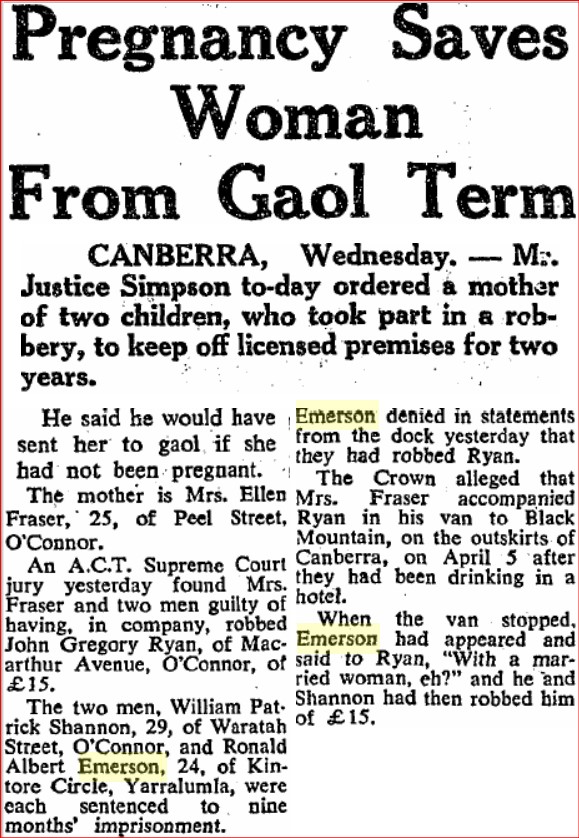 Pregnancy Saves Woman From Gaol Term

CANBERRA, Wednesday. — Mr. Justice Simpson to-day ordered a mother of two children, who took part in a robbery, to keep off licensed premises for two years.

He said he would have sent her to gaol if she had not been pregnant.

The mother is Mrs. Ellen Fraser, 25, of Peel Street, O'Connor.

An A.C.T. Supreme Court jury yesterday found Mrs. Fraser and two men guilty of having, in company, robbed John Gregory Ryan, of Macarthur Avenue, O'Connor, of £15.

The two men, William Patrick Shannon, 29, of Waratah Street, O'Connor, and Ronald Albert Emerson, 24, of Kintore Circle, Yarralumla, were each sentenced to nine months' imprisonment.

Emerson denied in statements from the dock yesterday that they had robbed Ryan.

The Crown alleged that Mrs. Fraser accompanied Ryan in his van to Black Mountain, on the outskirts of Canberra, on April 5 after they had been drinking in a hotel.

When the van stopped, Emerson had appeared and said to Ryan, "With a married woman, eh?" and he and Shannon had then robbed him of £15.